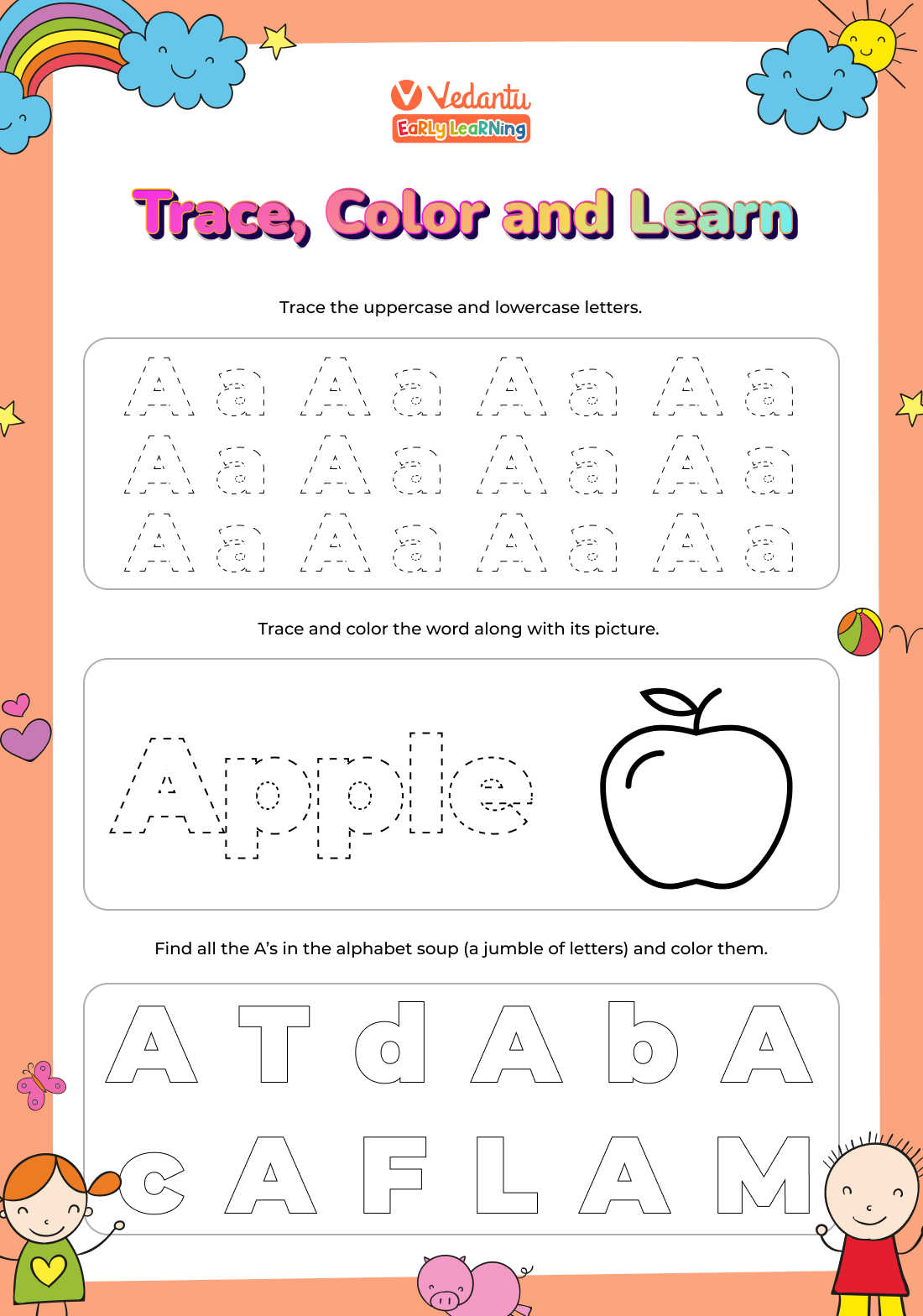 Vedantu
EaRLy LeaRNing

Trace, Color and Learn

Trace the uppercase and lowercase letters.

A a A a A a A a
A a A a A a A a
A a A a A a A a

Trace and color the word along with its picture.

Apple

Find all the A's in the alphabet soup (a jumble of letters) and color them.

A T d A b A
C A F L A M